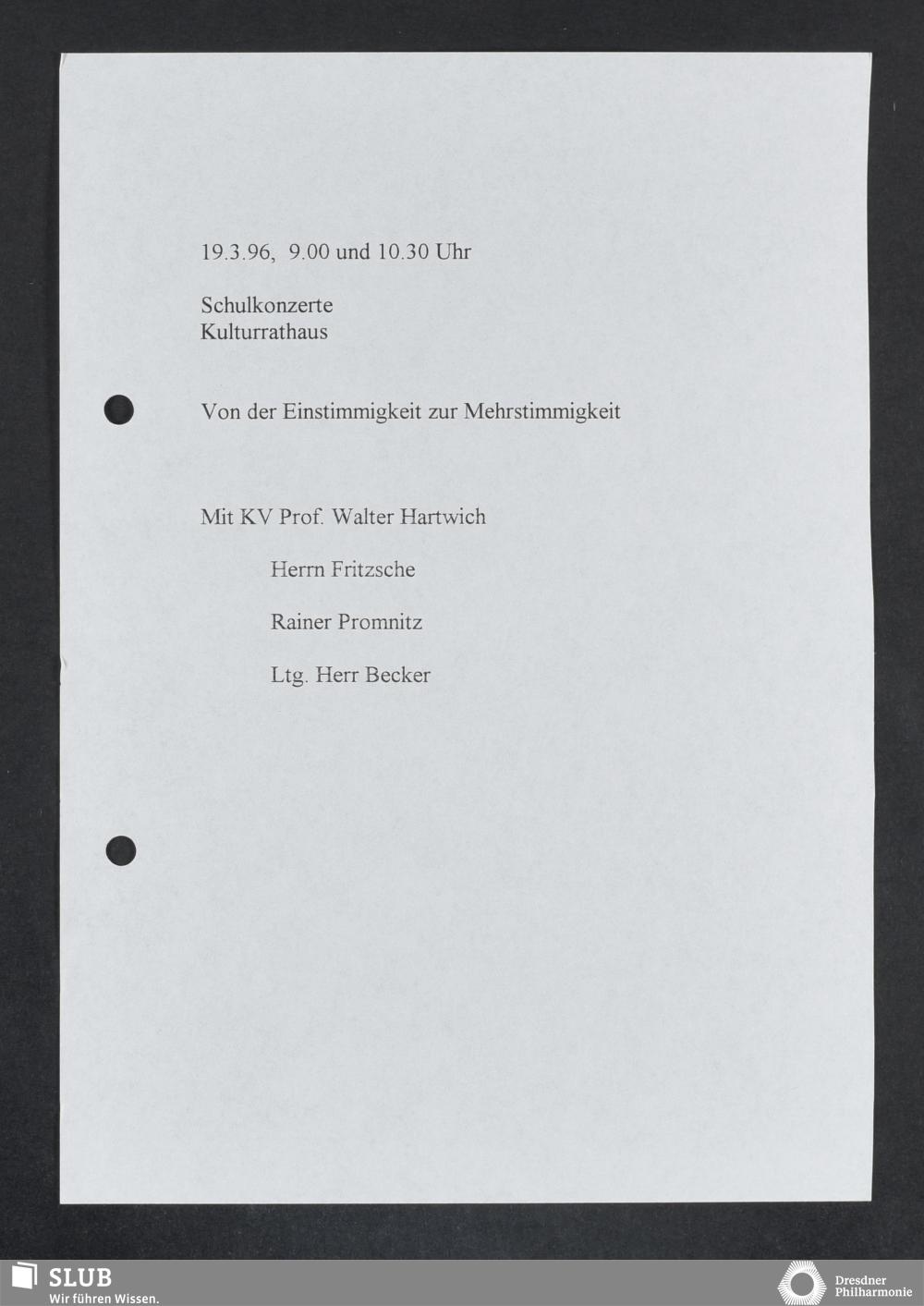 19.3.96, 9.00 und 10.30 Uhr

Schulkonzerte
Kulturrathaus

Von der Einstimmigkeit zur Mehrstimmigkeit

Mit KV Prof. Walter Hartwich

Herrn Fritzsche

Rainer Promnitz

Ltg. Herr Becker

SLUB
Wir führen Wissen.

Dresdner
Philharmonie